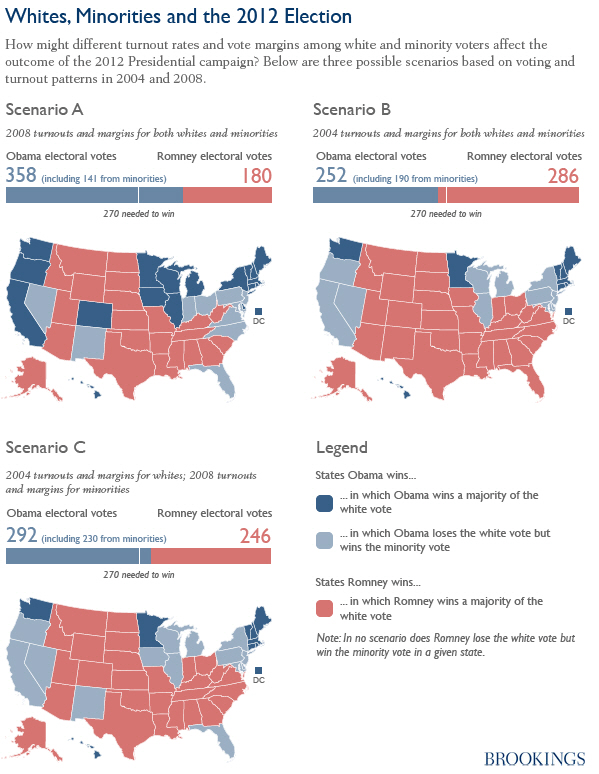 Whites, Minorities and the 2012 Election

How might different turnout rates and vote margins among white and minority voters affect the outcome of the 2012 Presidential campaign? Below are three possible scenarios based on voting and turnout patterns in 2004 and 2008.

Scenario A

2008 turnouts and margins for both whites and minorities

Obama electoral votes

Romney electoral votes

358 (including 141 from minorities)

180

270 needed to win

DC

Scenario B

2004 turnouts and margins for both whites and minorities

Obama electoral votes

Romney electoral votes

252 (including 190 from minorities)

286

270 needed to win

DC

Scenario C

2004 turnouts and margins for whites; 2008 turnouts and margins for minorities

Obama electoral votes

Romney electoral votes

292 (including 230 from minorities)

246

270 needed to win

DC

Legend

States Obama wins...

... in which Obama wins a majority of the white vote

... in which Obama loses the white vote but wins the minority vote

States Romney wins...

... in which Romney wins a majority of the white vote

Note: In no scenario does Romney lose the white vote but win the minority vote in a given state.

BROOKINGS